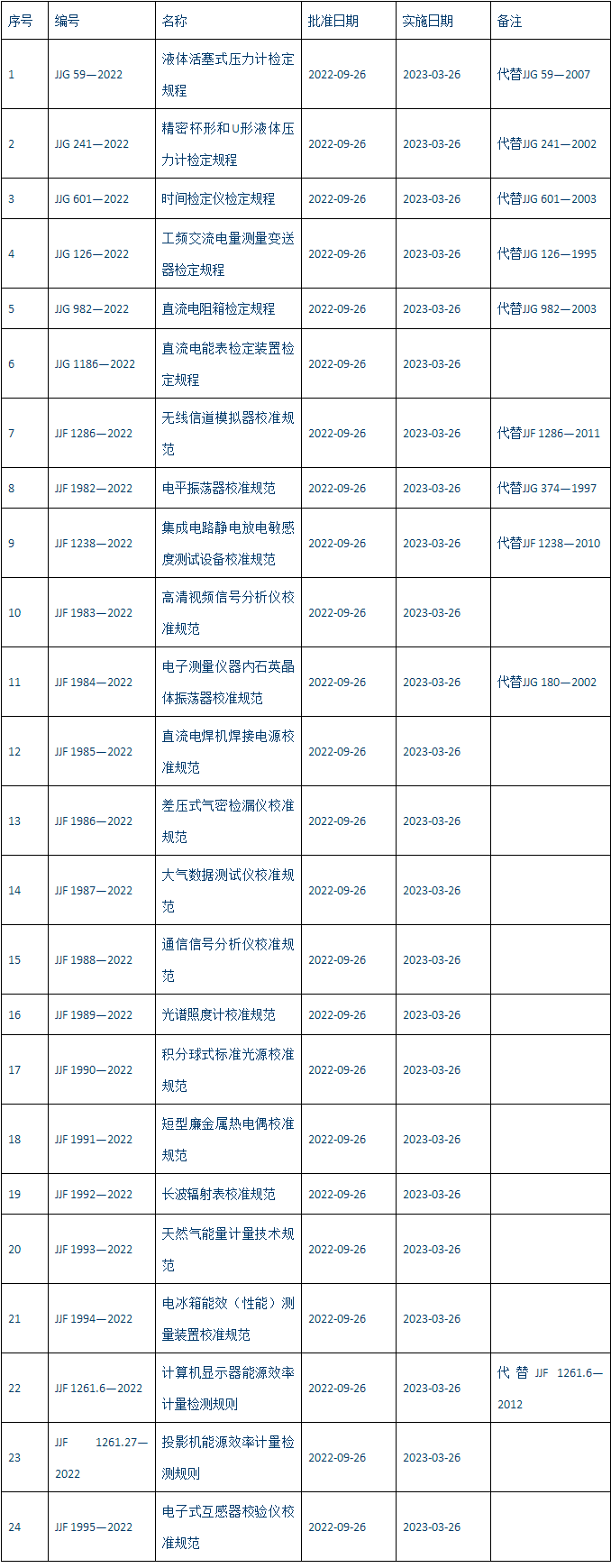 | 序号 | 编号 | 名称 | 批准日期 | 实施日期 | 备注 |
|---|---|---|---|---|---|
| 1 | JJG 59—2022 | 液体活塞式压力计检定规程 | 2022-09-26 | 2023-03-26 | 代替JJG 59—2007 |
| 2 | JJG 241—2022 | 精密杯形和U形液体压力计检定规程 | 2022-09-26 | 2023-03-26 | 代替JJG 241—2002 |
| 3 | JJG 601—2022 | 时间检定仪检定规程 | 2022-09-26 | 2023-03-26 | 代替JJG 601—2003 |
| 4 | JJG 126—2022 | 工频交流电量测量变送器检定规程 | 2022-09-26 | 2023-03-26 | 代替JJG 126—1995 |
| 5 | JJG 982—2022 | 直流电阻箱检定规程 | 2022-09-26 | 2023-03-26 | 代替JJG 982—2003 |
| 6 | JJG 1186—2022 | 直流电能表检定装置检定规程 | 2022-09-26 | 2023-03-26 | |
| 7 | JJF 1286—2022 | 无线信道模拟器校准规范 | 2022-09-26 | 2023-03-26 | 代替JJF 1286—2011 |
| 8 | JJF 1982—2022 | 电平振荡器校准规范 | 2022-09-26 | 2023-03-26 | 代替JJG 374—1997 |
| 9 | JJF 1238—2022 | 集成电路静电放电敏感度测试设备校准规范 | 2022-09-26 | 2023-03-26 | 代替JJF 1238—2010 |
| 10 | JJF 1983—2022 | 高清视频信号分析仪校准规范 | 2022-09-26 | 2023-03-26 | |
| 11 | JJF 1984—2022 | 电子测量仪器内石英晶体振荡器校准规范 | 2022-09-26 | 2023-03-26 | 代替JJG 180—2002 |
| 12 | JJF 1985—2022 | 直流电焊机焊接电源校准规范 | 2022-09-26 | 2023-03-26 | |
| 13 | JJF 1986—2022 | 差压式气密检漏仪校准规范 | 2022-09-26 | 2023-03-26 | |
| 14 | JJF 1987—2022 | 大气数据测试仪校准规范 | 2022-09-26 | 2023-03-26 | |
| 15 | JJF 1988—2022 | 通信信号分析仪校准规范 | 2022-09-26 | 2023-03-26 | |
| 16 | JJF 1989—2022 | 光谱照度计校准规范 | 2022-09-26 | 2023-03-26 | |
| 17 | JJF 1990—2022 | 积分球式标准光源校准规范 | 2022-09-26 | 2023-03-26 | |
| 18 | JJF 1991—2022 | 短型廉金属热电偶校准规范 | 2022-09-26 | 2023-03-26 | |
| 19 | JJF 1992—2022 | 长波辐射表校准规范 | 2022-09-26 | 2023-03-26 | |
| 20 | JJF 1993—2022 | 天然气能量计量技术规范 | 2022-09-26 | 2023-03-26 | |
| 21 | JJF 1994—2022 | 电冰箱能效（性能）测量装置校准规范 | 2022-09-26 | 2023-03-26 | |
| 22 | JJF 1261.6—2022 | 计算机显示器能源效率计量检测规则 | 2022-09-26 | 2023-03-26 | 代替JJF 1261.6—2012 |
| 23 | JJF 1261.27—2022 | 投影机能源效率计量检测规则 | 2022-09-26 | 2023-03-26 | |
| 24 | JJF 1995—2022 | 电子式互感器校验仪校准规范 | 2022-09-26 | 2023-03-26 | |